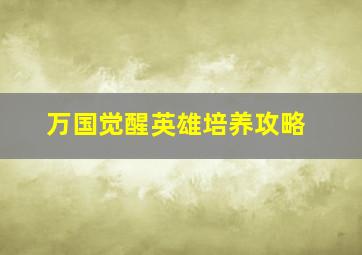 万国觉醒英雄培养攻略